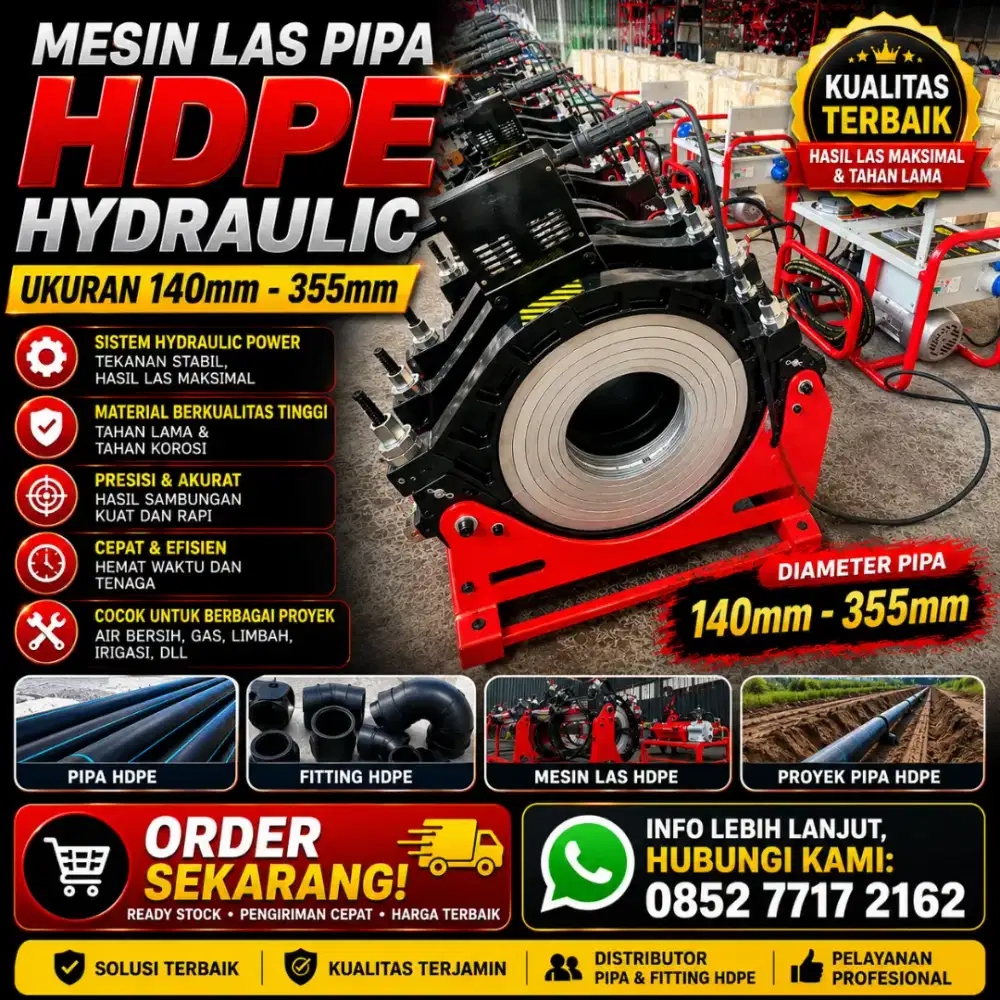 MESIN LAS PIPA
HDPE
HYDRAULIC
UKURAN 140mm - 355mm

KUALITAS TERBAIK
HASIL LAS MAKSIMAL & TAHAN LAMA

SISTEM HYDRAULIC POWER
TEKANAN STABIL, HASIL LAS MAKSIMAL

MATERIAL BERKUALITAS TINGGI
TAHAN LAMA & TAHAN KOROSI

PRESISI & AKURAT
HASIL SAMBUNGAN KUAT DAN RAPI

CEPAT & EFISIEN
HEMAT WAKTU DAN TENAGA

COCOK UNTUK BERBAGAI PROYEK
AIR BERSIH, GAS, LIMBAH, IRIGASI, DLL

DIAMETER PIPA
140mm - 355mm

PIPA HDPE

FITTING HDPE

MESIN LAS HDPE

PROYEK PIPA HDPE

ORDER SEKARANG!
READY STOCK • PENGIRIMAN CEPAT • HARGA TERBAIK

INFO LEBIH LANJUT,
HUBUNGI KAMI:
0852 7717 2162

SOLUSI TERBAIK

KUALITAS TERJAMIN

DISTRIBUTOR PIPA & FITTING HDPE

PELAYANAN PROFESIONAL